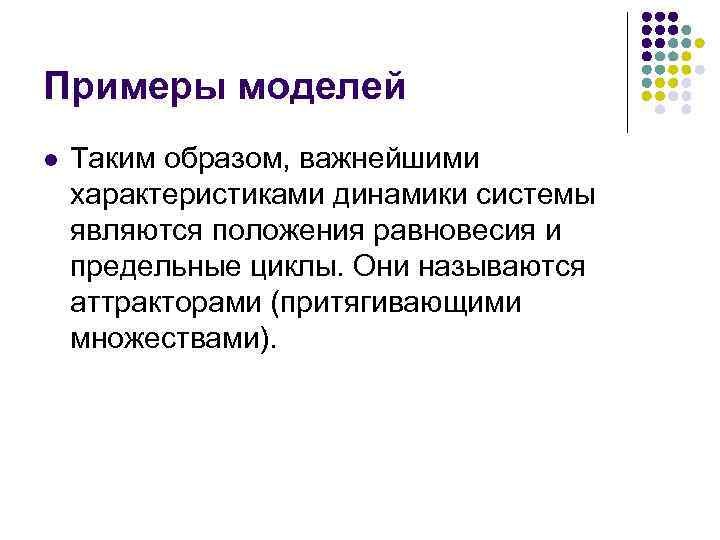 Примеры моделей

• Таким образом, важнейшими характеристиками динамики системы являются положения равновесия и предельные циклы. Они называются аттракторами (притягивающими множествами).